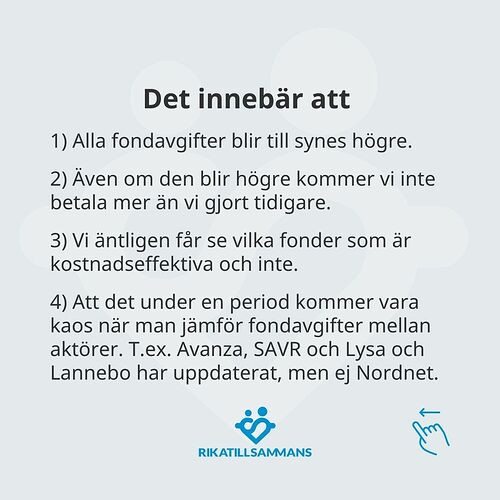 Det innebär att

1) Alla fondavgifter blir till synes högre.

2) Även om den blir högre kommer vi inte betala mer än vi gjort tidigare.

3) Vi äntligen får se vilka fonder som är kostnadseffektiva och inte.

4) Att det under en period kommer vara kaos när man jämför fondavgifter mellan aktörer. T.ex. Avanza, SAVR och Lysa och Lannebo har uppdaterat, men ej Nordnet.

RIKATILLSAMMANS